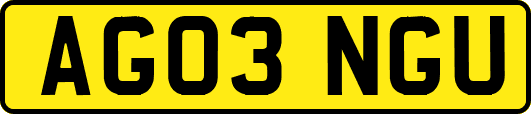 AG03 NGU